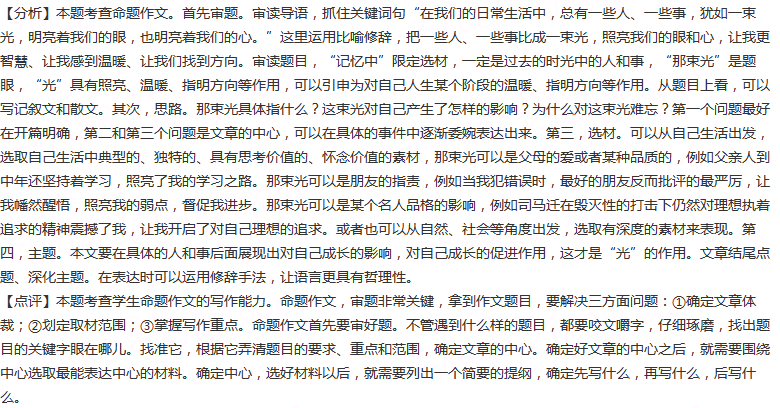 【分析】本题考查命题作文。首先审题。审读导语，抓住关键词句“在我们的日常生活中，总有一些人、一些事，犹如一束光，明亮着我们的眼，也明亮着我们的心。”这里运用比喻修辞，把一些人、一些事比成一束光，照亮我们的眼和心，让我更智慧、让我感到温暖、让我们找到方向。审读题目，“记忆中”限定选材，一定是过去的时光中的人和事，“那束光”是题眼，“光”具有照亮、温暖、指明方向等作用，可以引申为对自己人生某个阶段的温暖、指明方向等作用。从题目上看，可以写记叙文和散文。其次，思路。那束光具体指什么？这束光对自己产生了怎样的影响？为什么对这束光难忘？第一个问题最好在开篇明确，第二和第三个问题是文章的中心，可以在具体的事件中逐渐委婉表达出来。第三，选材。可以从自己生活出发，选取自己生活中典型的、独特的、具有思考价值的、怀念价值的素材，那束光可以是父母的爱或者某种品质的，例如父亲人到中年还坚持着学习，照亮了我的学习之路。那束光可以是朋友的指责，例如当我犯错误时，最好的朋友反而批评的最严厉，让我幡然醒悟，照亮我的弱点，督促我进步。那束光可以是某个名人品格的影响，例如司马迁在毁灭性的打击下仍然对理想执着追求的精神震撼了我，让我开启了对自己理想的追求。或者也可以从自然、社会等角度出发，选取有深度的素材来表现。第四，主题。本文要在具体的人和事后面展现出对自己成长的影响，对自己成长的促进作用，这才是“光”的作用。文章结尾点题、深化主题。在表达时可以运用修辞手法，让语言更具有哲理性。
【点评】本题考查学生命题作文的写作能力。命题作文，审题非常关键，拿到作文题目，要解决三方面问题：①确定文章体裁；②划定取材范围；③掌握写作重点。命题作文首先要审好题。不管遇到什么样的题目，都要咬文嚼字，仔细琢磨，找出题目的关键字眼在哪儿。找准它，根据它弄清题目的要求、重点和范围，确定文章的中心。确定好文章的中心之后，就需要围绕中心选取最能表达中心的材料。确定中心，选好材料以后，就需要列出一个简要的提纲，确定先写什么，再写什么，后写什么。